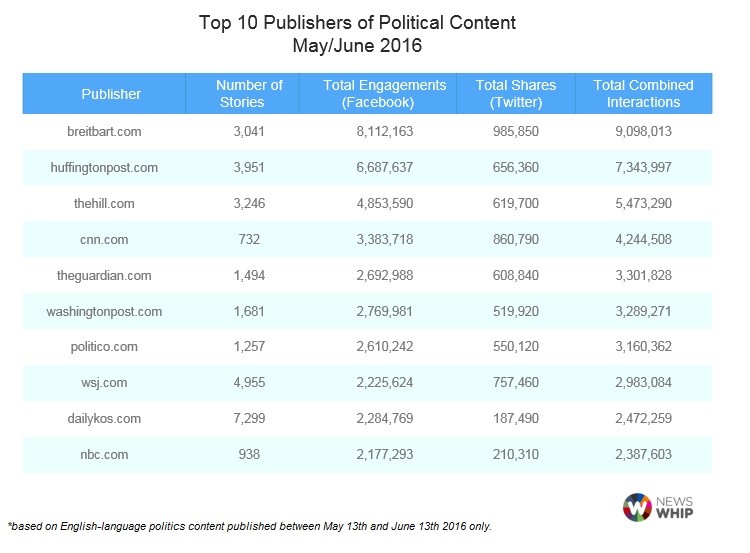 Top 10 Publishers of Political Content
May/June 2016

| Publisher | Number of Stories | Total Engagements (Facebook) | Total Shares (Twitter) | Total Combined Interactions |
|---|---|---|---|---|
| breitbart.com | 3,041 | 8,112,163 | 985,850 | 9,098,013 |
| huffingtonpost.com | 3,951 | 6,687,637 | 656,360 | 7,343,997 |
| thehill.com | 3,246 | 4,853,590 | 619,700 | 5,473,290 |
| cnn.com | 732 | 3,383,718 | 860,790 | 4,244,508 |
| theguardian.com | 1,494 | 2,692,988 | 608,840 | 3,301,828 |
| washingtonpost.com | 1,681 | 2,769,981 | 519,920 | 3,289,271 |
| politico.com | 1,257 | 2,610,242 | 550,120 | 3,160,362 |
| wsj.com | 4,955 | 2,225,624 | 757,460 | 2,983,084 |
| dailykos.com | 7,299 | 2,284,769 | 187,490 | 2,472,259 |
| nbc.com | 938 | 2,177,293 | 210,310 | 2,387,603 |

NEWS WHIP

*based on English-language politics content published between May 13th and June 13th 2016 only.